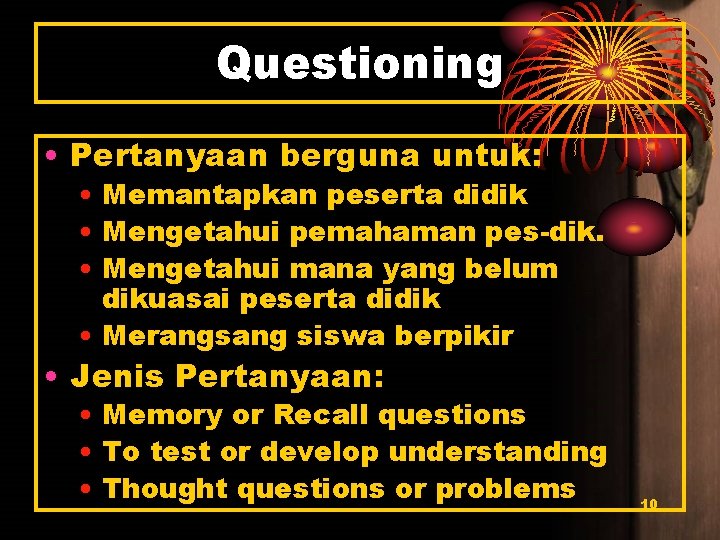 Questioning

• Pertanyaan berguna untuk:
  • Memantapkan peserta didik
  • Mengetahui pemahaman pes-dik.
  • Mengetahui mana yang belum dikuasai peserta didik
  • Merangsang siswa berpikir
• Jenis Pertanyaan:
  • Memory or Recall questions
  • To test or develop understanding
  • Thought questions or problems

10